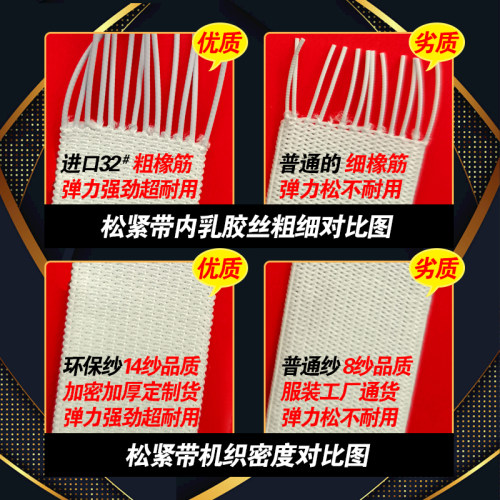 优质

进口32# 粗橡筋
弹力强劲超耐用

劣质

普通的 细橡筋
弹力松不耐用

松紧带内乳胶丝粗细对比图

优质

环保纱14纱品质
加密加厚定制货
弹力强劲超耐用

劣质

普通纱 8纱品质
服装工厂通货
弹力松不耐用

松紧带机织密度对比图